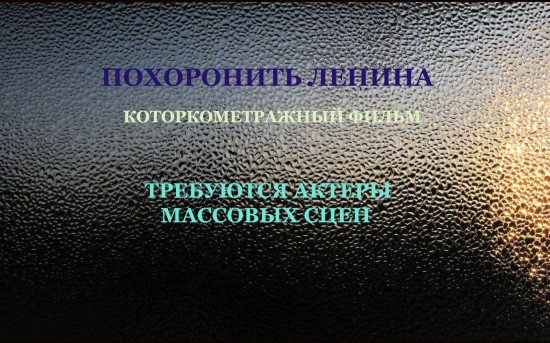 ПОХОРОНИТЬ ЛЕНИНА

КОТОРКОМЕТРАЖНЫЙ ФИЛЬМ

ТРЕБУЮТСЯ АКТЕРЫ
МАССОВЫХ СЦЕН